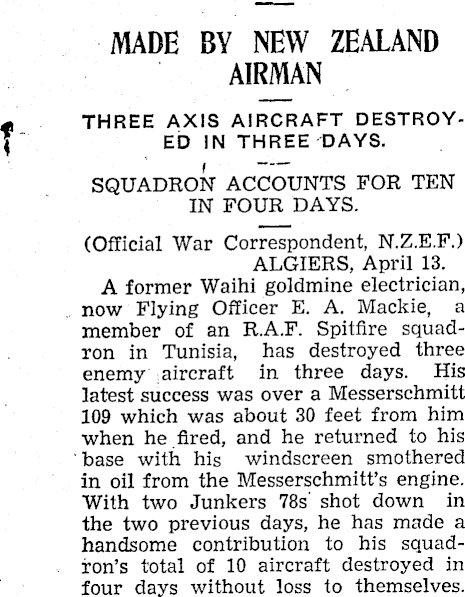 MADE BY NEW ZEALAND AIRMAN

THREE AXIS AIRCRAFT DESTROYED IN THREE DAYS.

SQUADRON ACCOUNTS FOR TEN IN FOUR DAYS.

(Official War Correspondent, N.Z.E.F.)
ALGIERS, April 13.

A former Waihi goldmine electrician, now Flying Officer E. A. Mackie, a member of an R.A.F. Spitfire squadron in Tunisia, has destroyed three enemy aircraft in three days. His latest success was over a Messerschmitt 109 which was about 30 feet from him when he fired, and he returned to his base with his windscreen smothered in oil from the Messerschmitt's engine. With two Junkers 78s shot down in the two previous days, he has made a handsome contribution to his squadron's total of 10 aircraft destroyed in four days without loss to themselves.